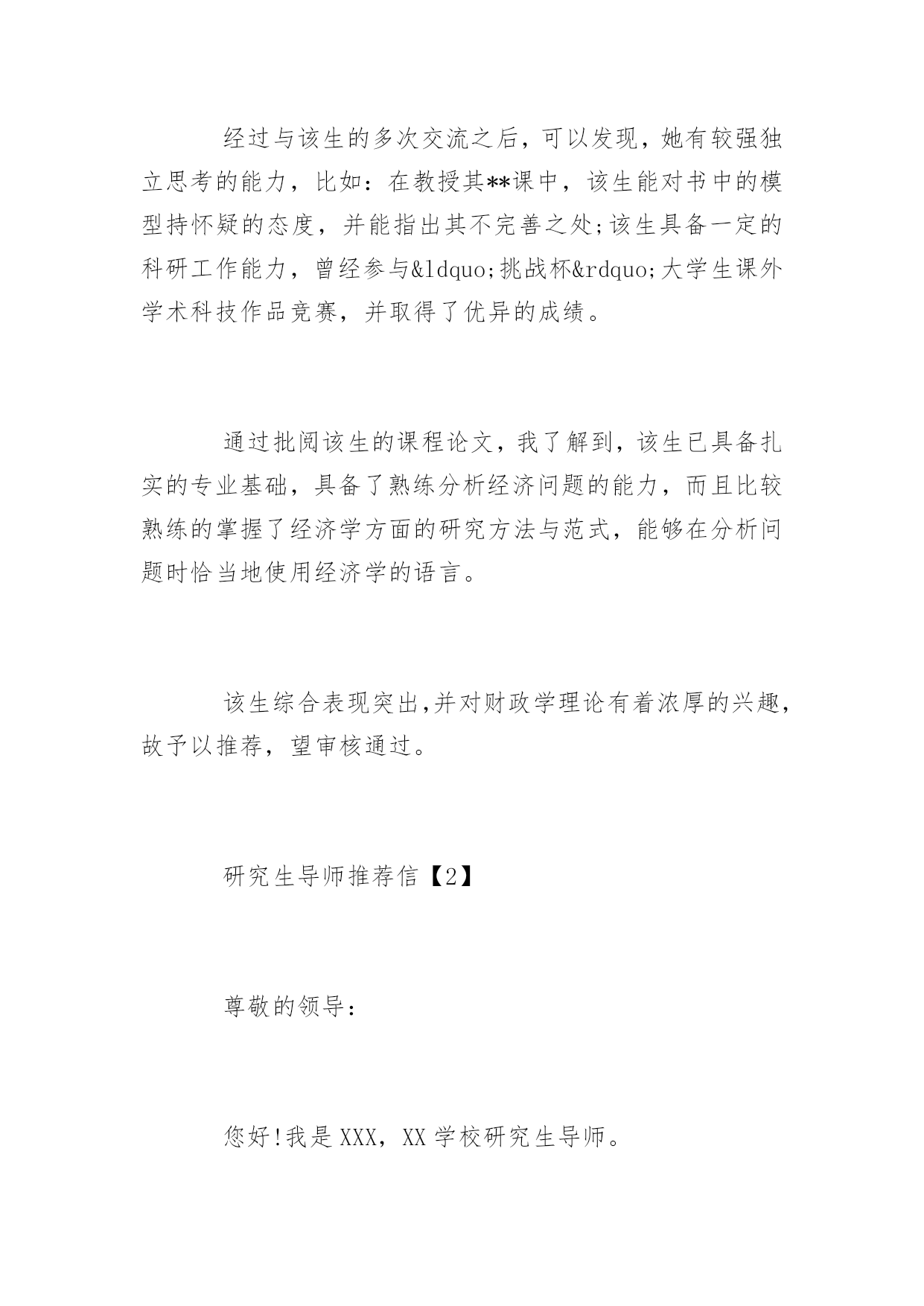 经过与该生的多次交流之后，可以发现，她有较强独立思考的能力，比如：在教授其**课中，该生能对书中的模型持怀疑的态度，并能指出其不完善之处;该生具备一定的科研工作能力，曾经参与&ldquo;挑战杯&rdquo;大学生课外学术科技作品竞赛，并取得了优异的成绩。

通过批阅该生的课程论文，我了解到，该生已具备扎实的专业基础，具备了熟练分析经济问题的能力，而且比较熟练的掌握了经济学方面的研究方法与范式，能够在分析问题时恰当地使用经济学的语言。

该生综合表现突出,并对财政学理论有着浓厚的兴趣，故予以推荐，望审核通过。

研究生导师推荐信【2】

尊敬的领导：

您好!我是XXX，XX学校研究生导师。